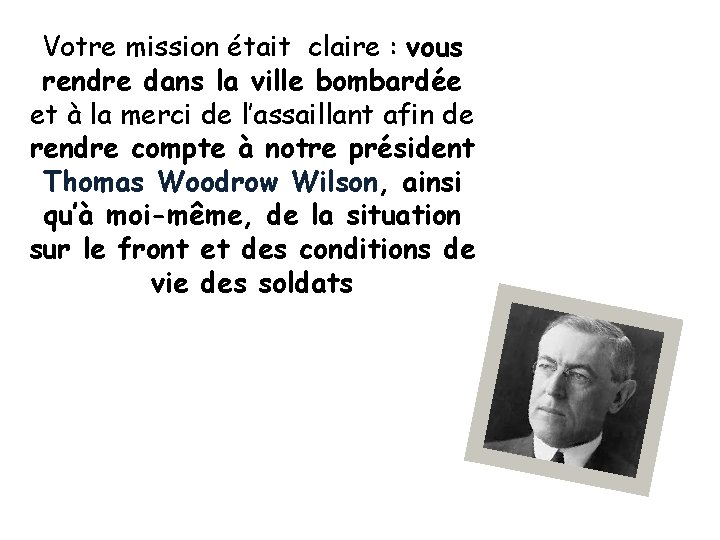 Votre mission était claire : vous rendre dans la ville bombardée et à la merci de l'assaillant afin de rendre compte à notre président Thomas Woodrow Wilson, ainsi qu'à moi-même, de la situation sur le front et des conditions de vie des soldats